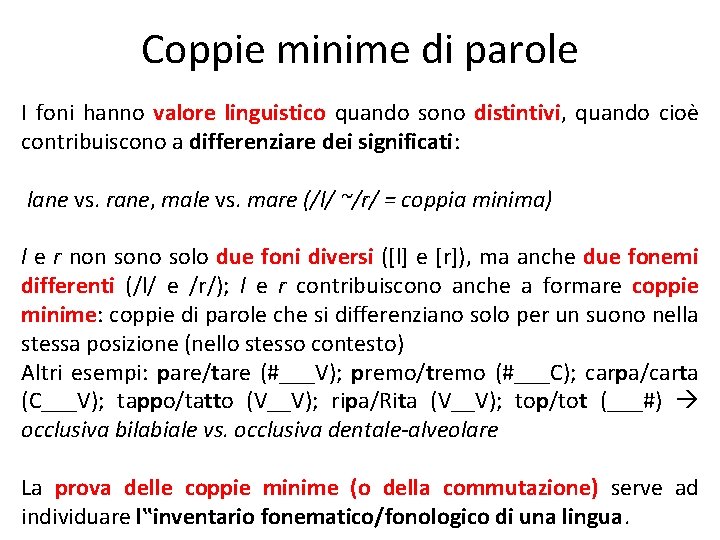 Coppie minime di parole

I foni hanno valore linguistico quando sono distintivi, quando cioè contribuiscono a differenziare dei significati:

lane vs. rane, male vs. mare (/l/ ~/r/ = coppia minima)

l e r non sono solo due foni diversi ([l] e [r]), ma anche due fonemi differenti (/l/ e /r/); l e r contribuiscono anche a formare coppie minime: coppie di parole che si differenziano solo per un suono nella stessa posizione (nello stesso contesto)
Altri esempi: pare/tare (#___V); premo/tremo (#___C); carpa/carta (C___V); tappo/tatto (V__V); ripa/Rita (V__V); top/tot (___#) → occlusiva bilabiale vs. occlusiva dentale-alveolare

La prova delle coppie minime (o della commutazione) serve ad individuare l‟inventario fonematico/fonologico di una lingua.